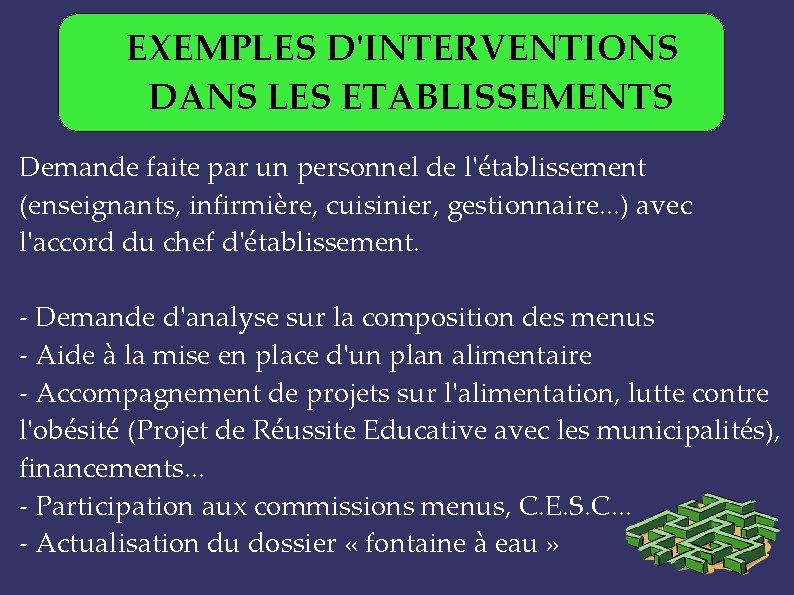 EXEMPLES D'INTERVENTIONS DANS LES ETABLISSEMENTS

Demande faite par un personnel de l'établissement (enseignants, infirmière, cuisinier, gestionnaire...) avec l'accord du chef d'établissement.

- Demande d'analyse sur la composition des menus
- Aide à la mise en place d'un plan alimentaire
- Accompagnement de projets sur l'alimentation, lutte contre l'obésité (Projet de Réussite Educative avec les municipalités), financements...
- Participation aux commissions menus, C.E.S.C...
- Actualisation du dossier « fontaine à eau »